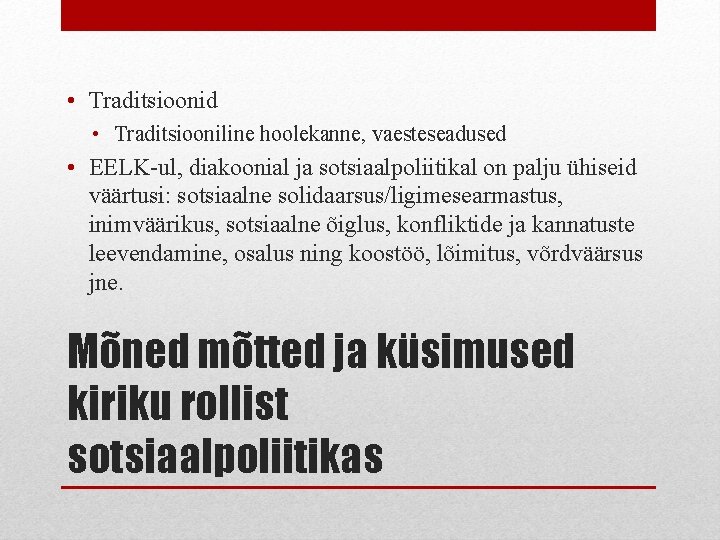 • Traditsioonid

• Traditsiooniline hoolekanne, vaesteseadused

• EELK-ul, diakoonial ja sotsiaalpoliitikal on palju ühiseid väärtusi: sotsiaalne solidaarsus/ligimesearmastus, inimväärikus, sotsiaalne õiglus, konfliktide ja kannatuste leevendamine, osalus ning koostöö, lõimitus, võrdväärsus jne.

Mõned mõtted ja küsimused kiriku rollist sotsiaalpoliitikas